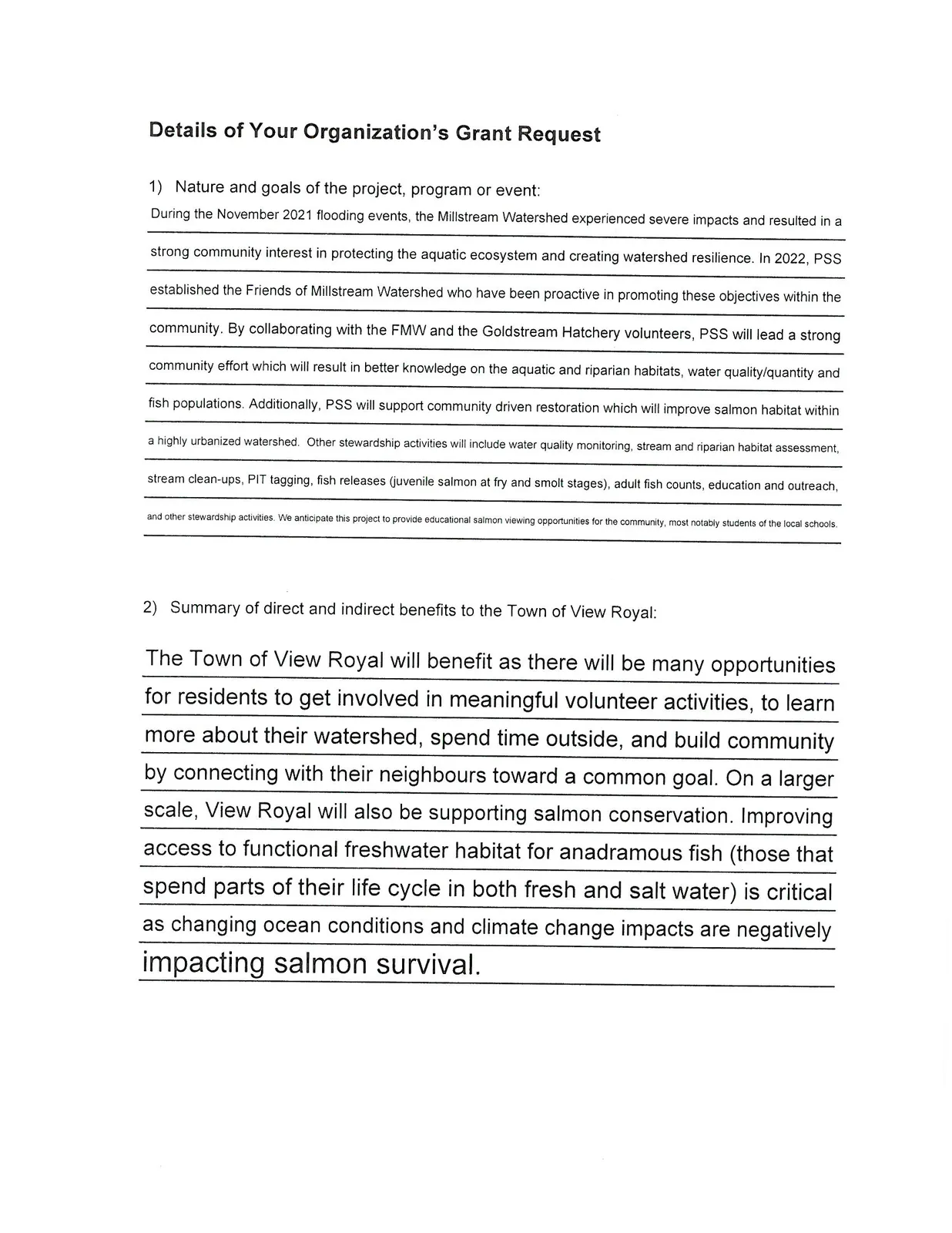 Details of Your Organization's Grant Request

1) Nature and goals of the project, program or event:

During the November 2021 flooding events, the Millstream Watershed experienced severe impacts and resulted in a strong community interest in protecting the aquatic ecosystem and creating watershed resilience. In 2022, PSS established the Friends of Millstream Watershed who have been proactive in promoting these objectives within the community. By collaborating with the FMW and the Goldstream Hatchery volunteers, PSS will lead a strong community effort which will result in better knowledge on the aquatic and riparian habitats, water quality/quantity and fish populations. Additionally, PSS will support community driven restoration which will improve salmon habitat within a highly urbanized watershed. Other stewardship activities will include water quality monitoring, stream and riparian habitat assessment, stream clean-ups, PIT tagging, fish releases (juvenile salmon at fry and smolt stages), adult fish counts, education and outreach, and other stewardship activities. We anticipate this project to provide educational salmon viewing opportunities for the community, most notably students of the local schools.

2) Summary of direct and indirect benefits to the Town of View Royal:

The Town of View Royal will benefit as there will be many opportunities for residents to get involved in meaningful volunteer activities, to learn more about their watershed, spend time outside, and build community by connecting with their neighbours toward a common goal. On a larger scale, View Royal will also be supporting salmon conservation. Improving access to functional freshwater habitat for anadramous fish (those that spend parts of their life cycle in both fresh and salt water) is critical as changing ocean conditions and climate change impacts are negatively impacting salmon survival.